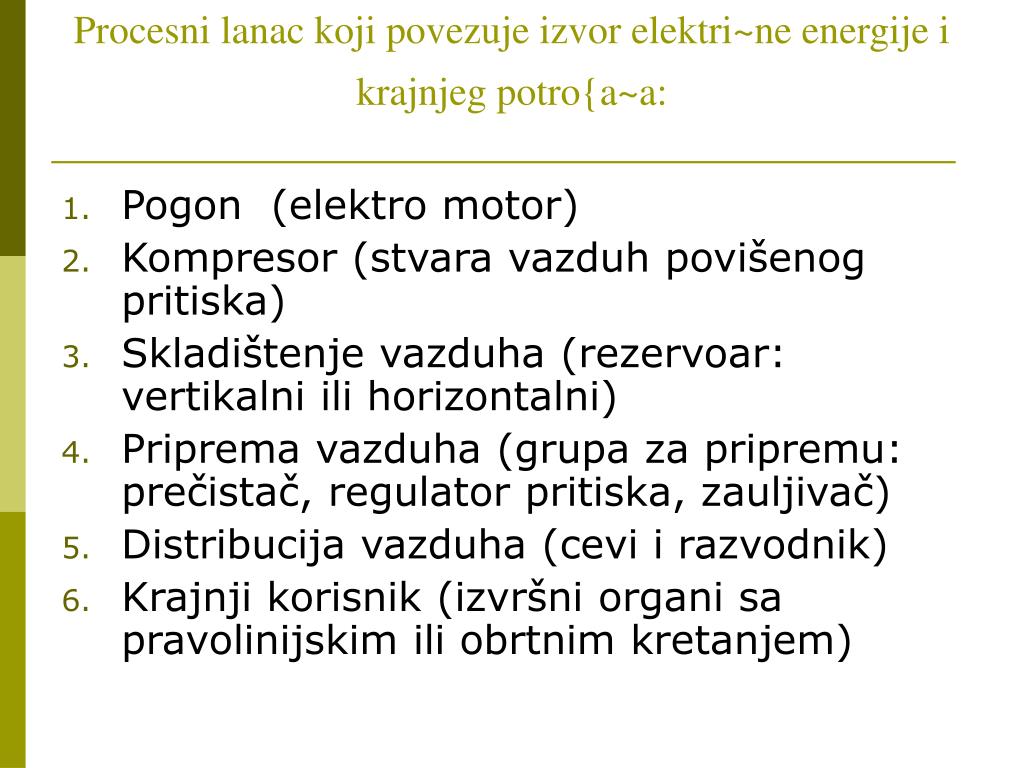 Procesni lanac koji povezuje izvor elektri~ne energije i krajnjeg potro{a~a:

1. Pogon  (elektro motor)
2. Kompresor (stvara vazduh povišenog pritiska)
3. Skladištenje vazduha (rezervoar: vertikalni ili horizontalni)
4. Priprema vazduha (grupa za pripremu: prečistač, regulator pritiska, zauljivač)
5. Distribucija vazduha (cevi i razvodnik)
6. Krajnji korisnik (izvršni organi sa pravolinijskim ili obrtnim kretanjem)